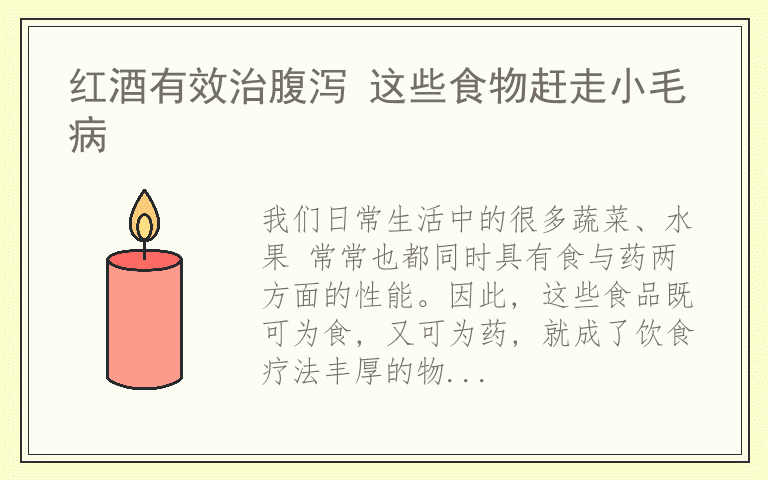 红酒有效治腹泻 这些食物赶走小毛病

我们日常生活中的很多蔬菜、水果 常常也都同时具有食与药两方面的性能。因此，这些食品既可为食，又可为药，就成了饮食疗法丰厚的物...